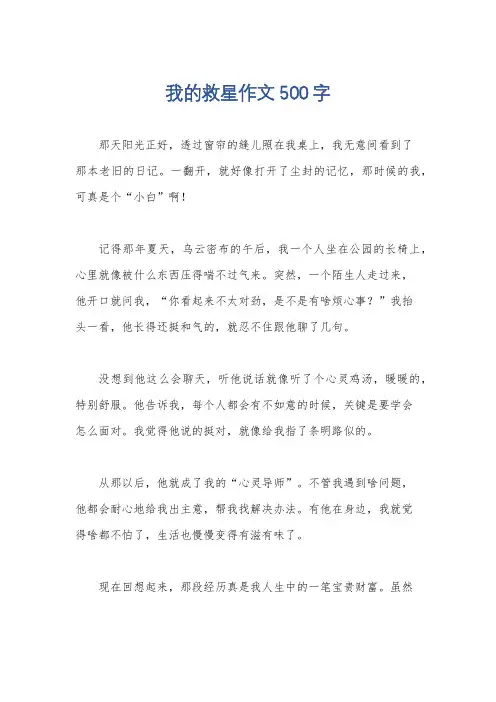 我的救星作文500字

那天阳光正好，透过窗帘的缝儿照在我桌上，我无意间看到了那本老旧的日记。一翻开，就好像打开了尘封的记忆，那时候的我，可真是个“小白”啊！

记得那年夏天，乌云密布的午后，我一个人坐在公园的长椅上，心里就像被什么东西压得喘不过气来。突然，一个陌生人走过来，他开口就问我，“你看起来不太对劲，是不是有啥烦心事？”我抬头一看，他长得还挺和气的，就忍不住跟他聊了几句。

没想到他这么会聊天，听他说话就像听了个心灵鸡汤，暖暖的，特别舒服。他告诉我，每个人都会有不如意的时候，关键是要学会怎么面对。我觉得他说的挺对，就像给我指了条明路似的。

从那以后，他就成了我的“心灵导师”。不管我遇到啥问题，他都会耐心地给我出主意，帮我找解决办法。有他在身边，我就觉得啥都不怕了，生活也慢慢变得有滋有味了。

现在回想起来，那段经历真是我人生中的一笔宝贵财富。虽然